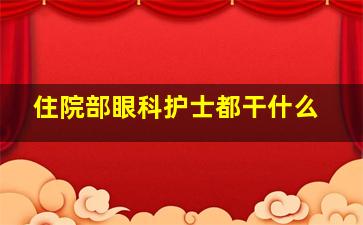 住院部眼科护士都干什么